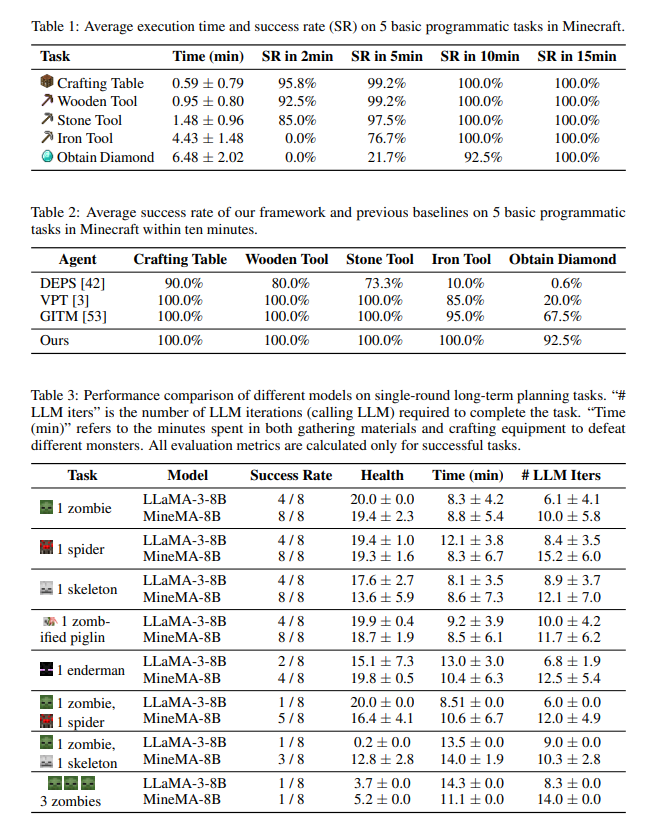 Table 1: Average execution time and success rate (SR) on 5 basic programmatic tasks in Minecraft.

| Task | Time (min) | SR in 2min | SR in 5min | SR in 10min | SR in 15min |
|---|---|---|---|---|---|
| Crafting Table | $0.59 \pm 0.79$ | 95.8% | 99.2% | 100.0% | 100.0% |
| Wooden Tool | $0.95 \pm 0.80$ | 92.5% | 99.2% | 100.0% | 100.0% |
| Stone Tool | $1.48 \pm 0.96$ | 85.0% | 97.5% | 100.0% | 100.0% |
| Iron Tool | $4.43 \pm 1.48$ | 0.0% | 76.7% | 100.0% | 100.0% |
| Obtain Diamond | $6.48 \pm 2.02$ | 0.0% | 21.7% | 92.5% | 100.0% |

Table 2: Average success rate of our framework and previous baselines on 5 basic programmatic tasks in Minecraft within ten minutes.

| Agent | Crafting Table | Wooden Tool | Stone Tool | Iron Tool | Obtain Diamond |
|---|---|---|---|---|---|
| DEPS [42] | 90.0% | 80.0% | 73.3% | 10.0% | 0.6% |
| VPT [3] | 100.0% | 100.0% | 100.0% | 85.0% | 20.0% |
| GITM [53] | 100.0% | 100.0% | 100.0% | 95.0% | 67.5% |
| Ours | 100.0% | 100.0% | 100.0% | 100.0% | 92.5% |

Table 3: Performance comparison of different models on single-round long-term planning tasks. "# LLM iters" is the number of LLM iterations (calling LLM) required to complete the task. "Time (min)" refers to the minutes spent in both gathering materials and crafting equipment to defeat different monsters. All evaluation metrics are calculated only for successful tasks.

| Task | Model | Success Rate | Health | Time (min) | # LLM Iters |
|---|---|---|---|---|---|
| 1 zombie | LLaMA-3-8B | 4 / 8 | $20.0 \pm 0.0$ | $8.3 \pm 4.2$ | $6.1 \pm 4.1$ |
| | MineMA-8B | 8 / 8 | $19.4 \pm 2.3$ | $8.8 \pm 5.4$ | $10.0 \pm 5.8$ |
| 1 spider | LLaMA-3-8B | 4 / 8 | $19.4 \pm 1.0$ | $12.1 \pm 3.8$ | $8.4 \pm 3.5$ |
| | MineMA-8B | 8 / 8 | $19.3 \pm 1.6$ | $8.3 \pm 6.7$ | $15.2 \pm 6.0$ |
| 1 skeleton | LLaMA-3-8B | 4 / 8 | $17.6 \pm 2.7$ | $8.1 \pm 3.5$ | $8.9 \pm 3.7$ |
| | MineMA-8B | 8 / 8 | $13.6 \pm 5.9$ | $8.6 \pm 7.3$ | $12.1 \pm 7.0$ |
| 1 zombified piglin | LLaMA-3-8B | 4 / 8 | $19.9 \pm 0.4$ | $9.2 \pm 3.9$ | $10.0 \pm 4.2$ |
| | MineMA-8B | 8 / 8 | $18.7 \pm 1.9$ | $8.5 \pm 6.1$ | $11.7 \pm 6.2$ |
| 1 enderman | LLaMA-3-8B | 2 / 8 | $15.1 \pm 7.3$ | $13.0 \pm 3.0$ | $6.8 \pm 1.9$ |
| | MineMA-8B | 4 / 8 | $19.8 \pm 0.5$ | $10.4 \pm 6.3$ | $12.5 \pm 5.4$ |
| 1 zombie, 1 spider | LLaMA-3-8B | 1 / 8 | $20.0 \pm 0.0$ | $8.51 \pm 0.0$ | $6.0 \pm 0.0$ |
| | MineMA-8B | 5 / 8 | $16.4 \pm 4.1$ | $10.6 \pm 6.7$ | $12.0 \pm 4.9$ |
| 1 zombie, 1 skeleton | LLaMA-3-8B | 1 / 8 | $0.2 \pm 0.0$ | $13.5 \pm 0.0$ | $9.0 \pm 0.0$ |
| | MineMA-8B | 3 / 8 | $12.8 \pm 2.8$ | $14.0 \pm 1.9$ | $10.3 \pm 2.8$ |
| 3 zombies | LLaMA-3-8B | 1 / 8 | $3.7 \pm 0.0$ | $14.3 \pm 0.0$ | $8.3 \pm 0.0$ |
| | MineMA-8B | 1 / 8 | $5.2 \pm 0.0$ | $11.1 \pm 0.0$ | $14.0 \pm 0.0$ |